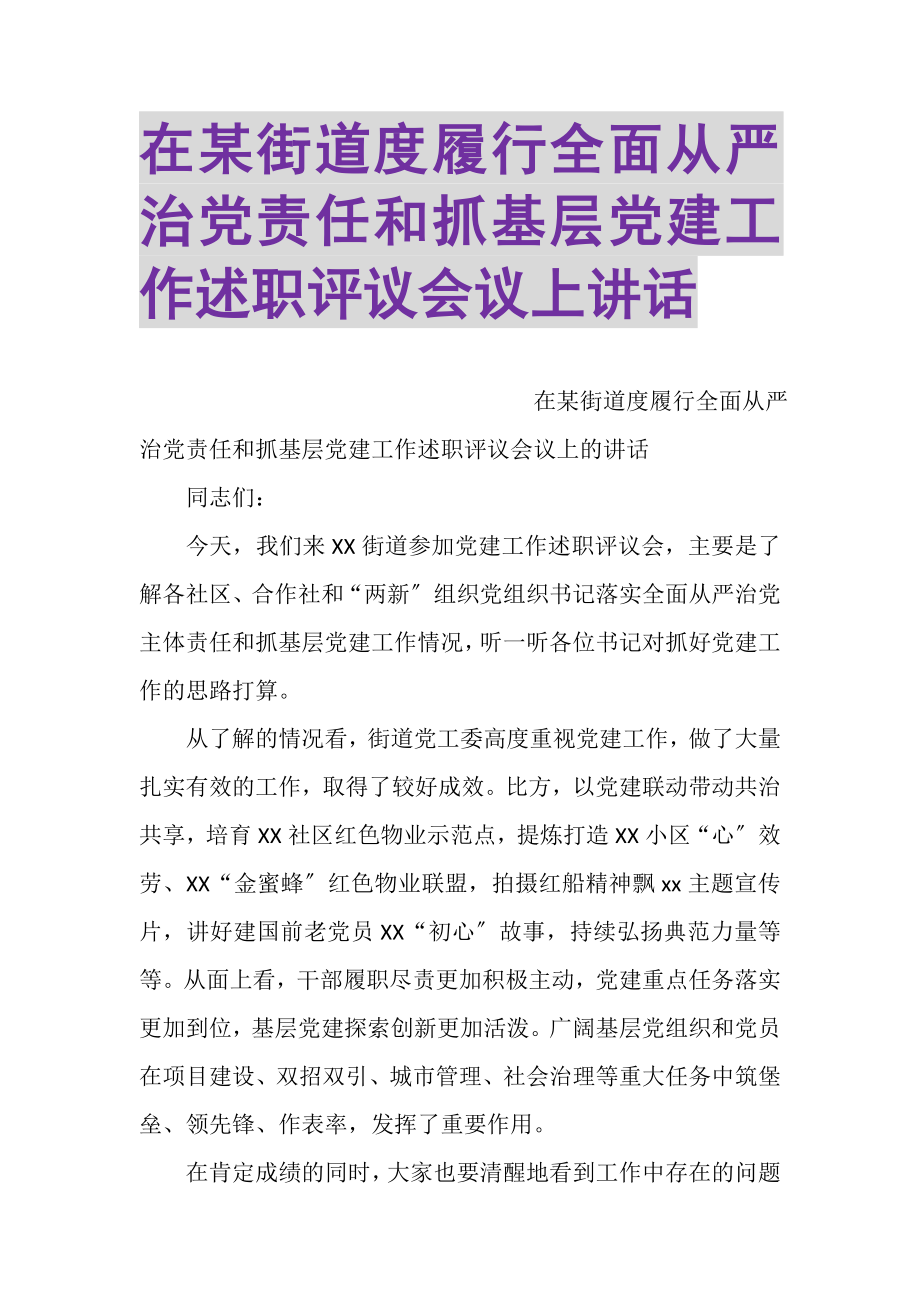 在某街道度履行全面从严治党责任和抓基层党建工作述职评议会议上讲话

在某街道度履行全面从严治党责任和抓基层党建工作述职评议会议上的讲话

同志们：

今天，我们来XX街道参加党建工作述职评议会，主要是了解各社区、合作社和“两新″组织党组织书记落实全面从严治党主体责任和抓基层党建工作情况，听一听各位书记对抓好党建工作的思路打算。

从了解的情况看，街道党工委高度重视党建工作，做了大量扎实有效的工作，取得了较好成效。比方，以党建联动带动共治共享，培育XX社区红色物业示范点，提炼打造XX小区“心″效劳、XX“金蜜蜂″红色物业联盟，拍摄红船精神飘xx主题宣传片，讲好建国前老党员XX“初心″故事，持续弘扬典范力量等等。从面上看，干部履职尽责更加积极主动，党建重点任务落实更加到位，基层党建探索创新更加活泼。广阔基层党组织和党员在项目建设、双招双引、城市管理、社会治理等重大任务中筑堡垒、领先锋、作表率，发挥了重要作用。

在肯定成绩的同时，大家也要清醒地看到工作中存在的问题